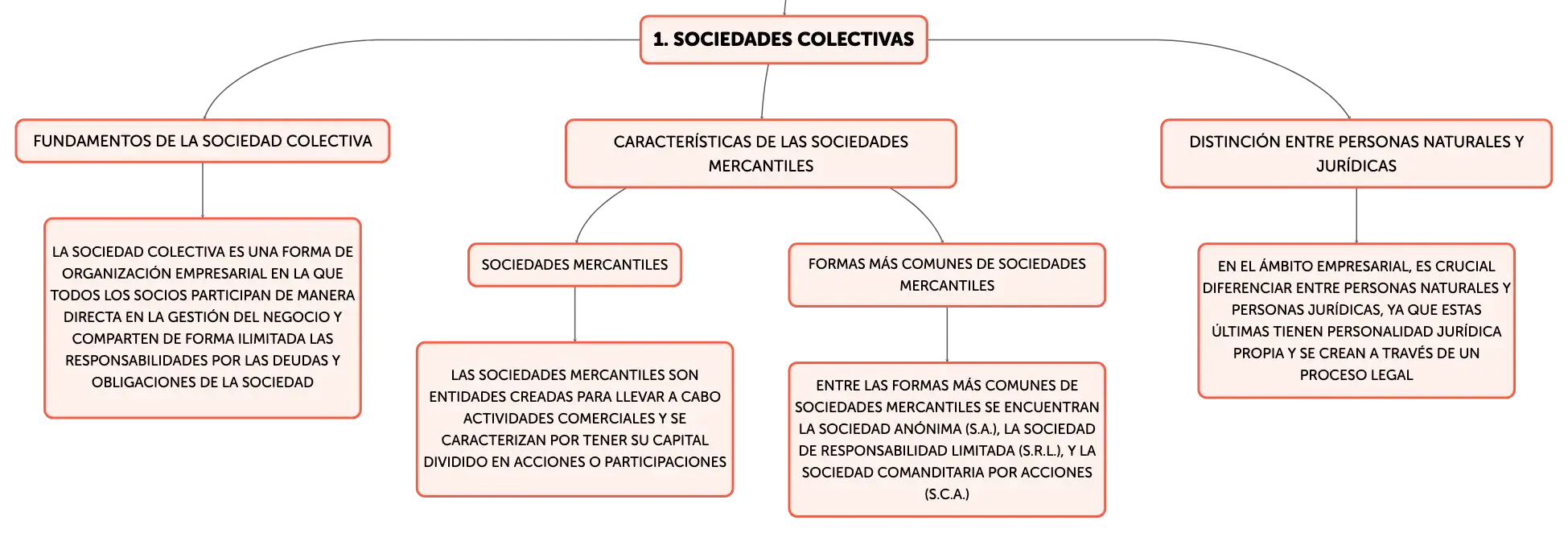 1. SOCIEDADES COLECTIVAS

FUNDAMENTOS DE LA SOCIEDAD COLECTIVA

LA SOCIEDAD COLECTIVA ES UNA FORMA DE ORGANIZACIÓN EMPRESARIAL EN LA QUE TODOS LOS SOCIOS PARTICIPAN DE MANERA DIRECTA EN LA GESTIÓN DEL NEGOCIO Y COMPARTEN DE FORMA ILIMITADA LAS RESPONSABILIDADES POR LAS DEUDAS Y OBLIGACIONES DE LA SOCIEDAD

CARACTERÍSTICAS DE LAS SOCIEDADES MERCANTILES

SOCIEDADES MERCANTILES

LAS SOCIEDADES MERCANTILES SON ENTIDADES CREADAS PARA LLEVAR A CABO ACTIVIDADES COMERCIALES Y SE CARACTERIZAN POR TENER SU CAPITAL DIVIDIDO EN ACCIONES O PARTICIPACIONES

FORMAS MÁS COMUNES DE SOCIEDADES MERCANTILES

ENTRE LAS FORMAS MÁS COMUNES DE SOCIEDADES MERCANTILES SE ENCUENTRAN LA SOCIEDAD ANÓNIMA (S.A.), LA SOCIEDAD DE RESPONSABILIDAD LIMITADA (S.R.L.), Y LA SOCIEDAD COMANDITARIA POR ACCIONES (S.C.A.)

DISTINCIÓN ENTRE PERSONAS NATURALES Y JURÍDICAS

EN EL ÁMBITO EMPRESARIAL, ES CRUCIAL DIFERENCIAR ENTRE PERSONAS NATURALES Y PERSONAS JURÍDICAS, YA QUE ESTAS ÚLTIMAS TIENEN PERSONALIDAD JURÍDICA PROPIA Y SE CREAN A TRAVÉS DE UN PROCESO LEGAL